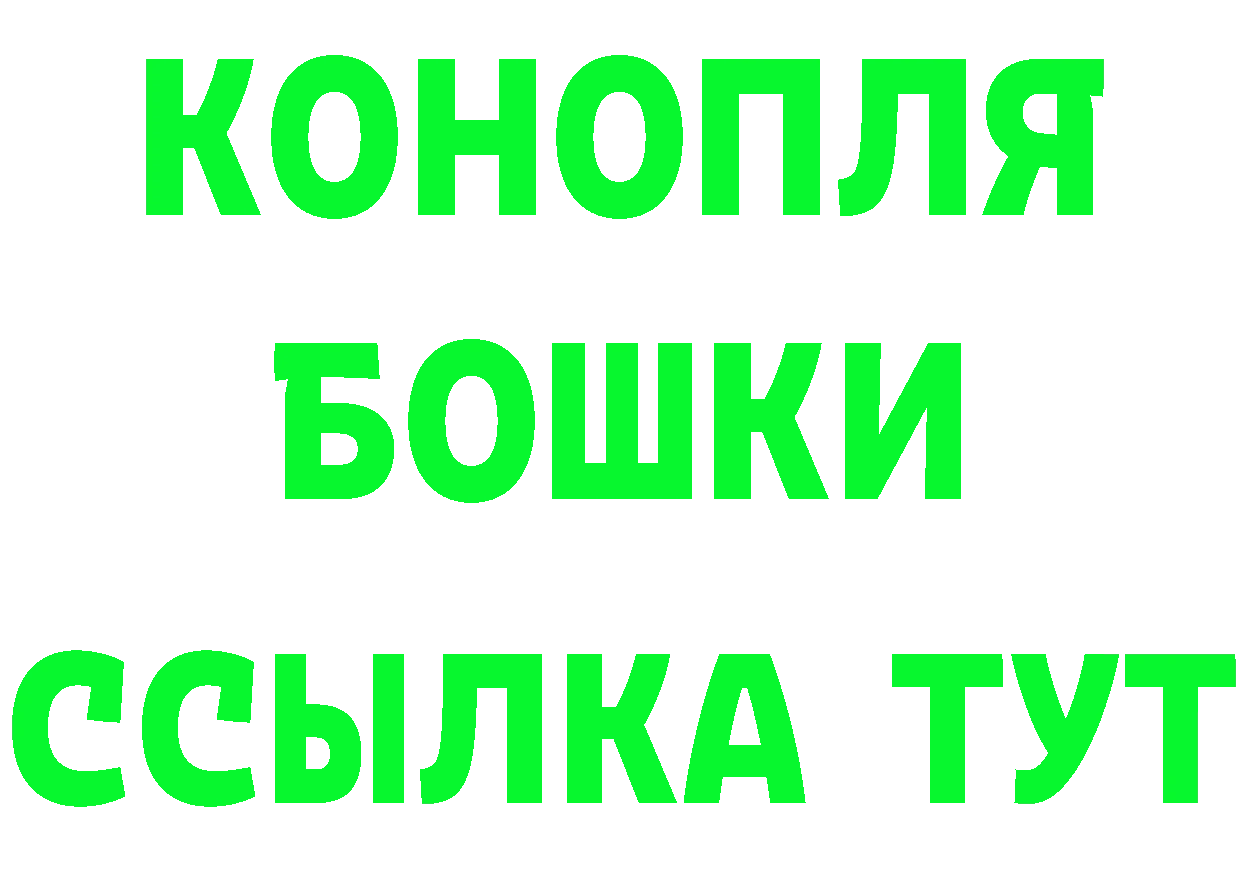 КОНОПЛЯ
БОШКИ
ССЫЛКА ТУТ